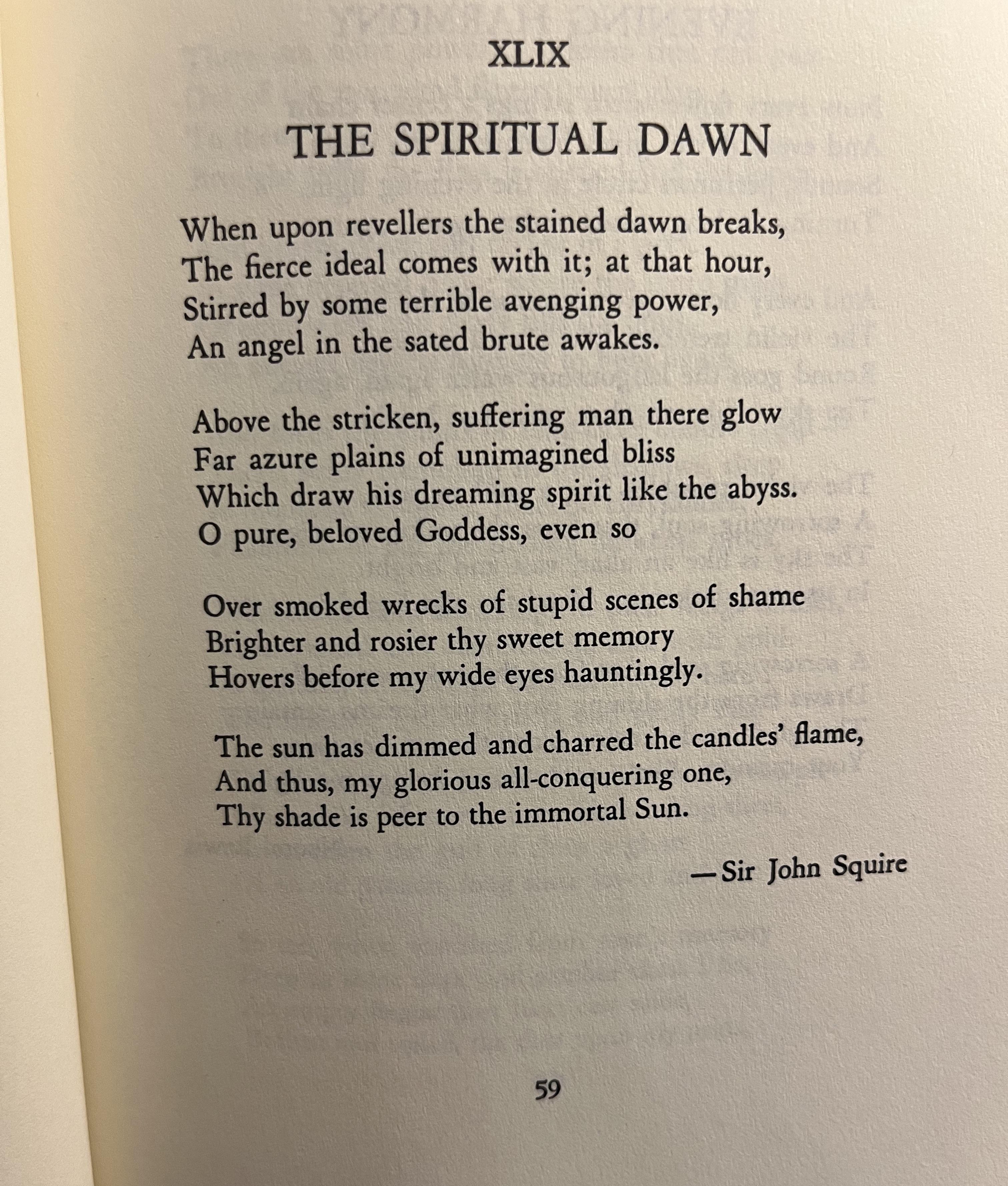 XLIX

THE SPIRITUAL DAWN

When upon revellers the stained dawn breaks,
The fierce ideal comes with it; at that hour,
Stirred by some terrible avenging power,
An angel in the sated brute awakes.

Above the stricken, suffering man there glow
Far azure plains of unimagined bliss
Which draw his dreaming spirit like the abyss.
O pure, beloved Goddess, even so

Over smoked wrecks of stupid scenes of shame
Brighter and rosier thy sweet memory
Hovers before my wide eyes hauntingly.

The sun has dimmed and charred the candles' flame,
And thus, my glorious all-conquering one,
Thy shade is peer to the immortal Sun.

—Sir John Squire

59